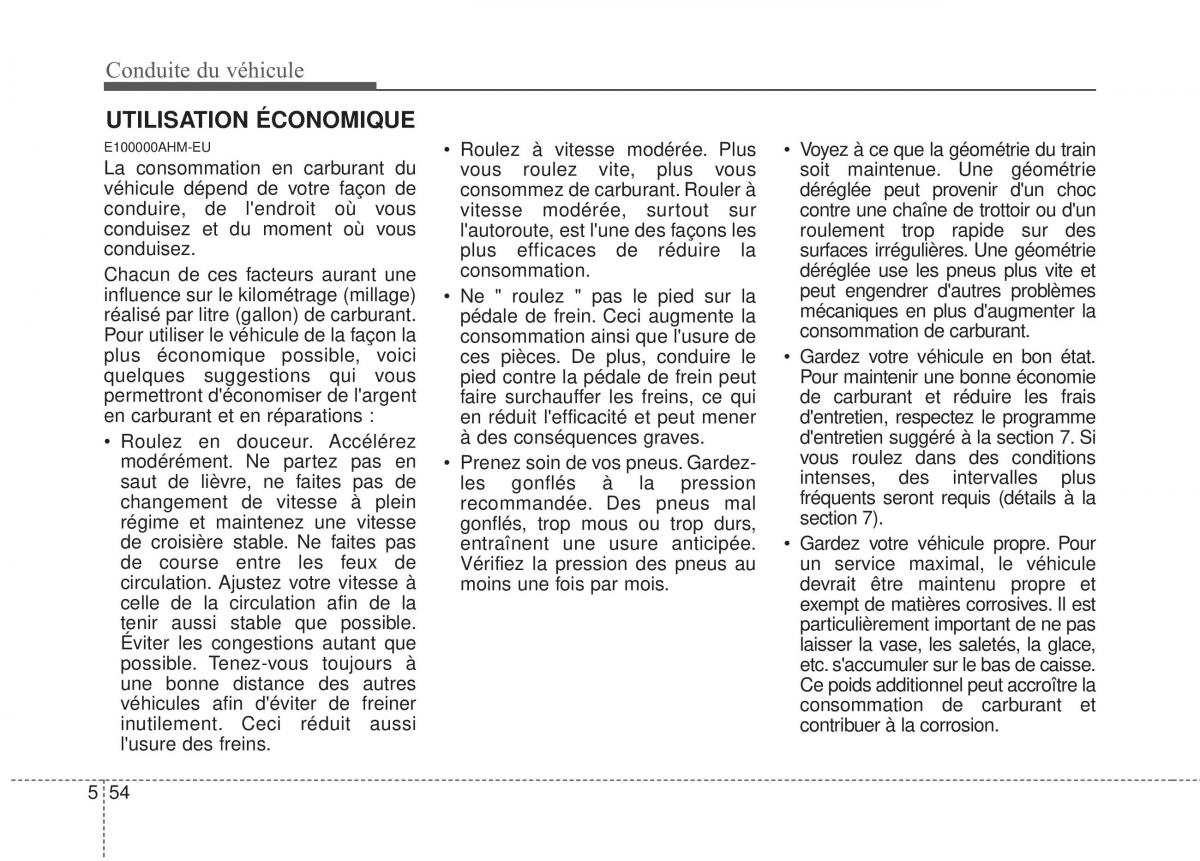 Conduite du véhicule

UTILISATION ÉCONOMIQUE

E100000AHM-EU

La consommation en carburant du véhicule dépend de votre façon de conduire, de l'endroit où vous conduisez et du moment où vous conduisez.

Chacun de ces facteurs aurant une influence sur le kilométrage (millage) réalisé par litre (gallon) de carburant. Pour utiliser le véhicule de la façon la plus économique possible, voici quelques suggestions qui vous permettront d'économiser de l'argent en carburant et en réparations :

• Roulez en douceur. Accélérez modérément. Ne partez pas en saut de lièvre, ne faites pas de changement de vitesse à plein régime et maintenez une vitesse de croisière stable. Ne faites pas de course entre les feux de circulation. Ajustez votre vitesse à celle de la circulation afin de la tenir aussi stable que possible. Éviter les congestions autant que possible. Tenez-vous toujours à une bonne distance des autres véhicules afin d'éviter de freiner inutilement. Ceci réduit aussi l'usure des freins.

• Roulez à vitesse modérée. Plus vous roulez vite, plus vous consommez de carburant. Rouler à vitesse modérée, surtout sur l'autoroute, est l'une des façons les plus efficaces de réduire la consommation.

• Ne " roulez " pas le pied sur la pédale de frein. Ceci augmente la consommation ainsi que l'usure de ces pièces. De plus, conduire le pied contre la pédale de frein peut faire surchauffer les freins, ce qui en réduit l'efficacité et peut mener à des conséquences graves.

• Prenez soin de vos pneus. Gardez-les gonflés à la pression recommandée. Des pneus mal gonflés, trop mous ou trop durs, entraînent une usure anticipée. Vérifiez la pression des pneus au moins une fois par mois.

• Voyez à ce que la géométrie du train soit maintenue. Une géométrie déréglée peut provenir d'un choc contre une chaîne de trottoir ou d'un roulement trop rapide sur des surfaces irrégulières. Une géométrie déréglée use les pneus plus vite et peut engendrer d'autres problèmes mécaniques en plus d'augmenter la consommation de carburant.

• Gardez votre véhicule en bon état. Pour maintenir une bonne économie de carburant et réduire les frais d'entretien, respectez le programme d'entretien suggéré à la section 7. Si vous roulez dans des conditions intenses, des intervalles plus fréquents seront requis (détails à la section 7).

• Gardez votre véhicule propre. Pour un service maximal, le véhicule devrait être maintenu propre et exempt de matières corrosives. Il est particulièrement important de ne pas laisser la vase, les saletés, la glace, etc. s'accumuler sur le bas de caisse. Ce poids additionnel peut accroître la consommation de carburant et contribuer à la corrosion.

5 54